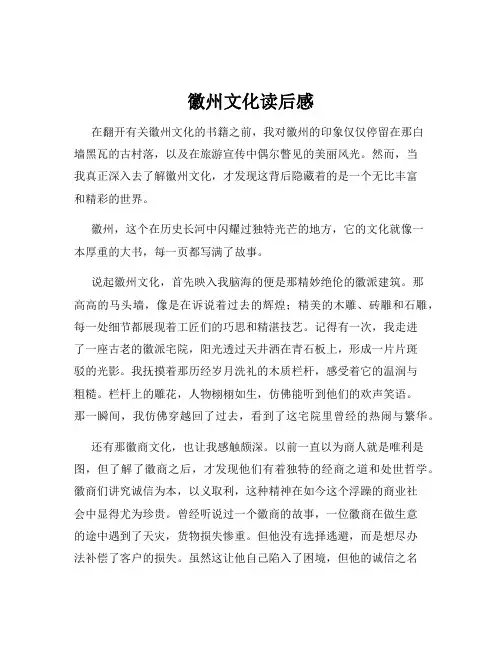 徽州文化读后感

在翻开有关徽州文化的书籍之前，我对徽州的印象仅仅停留在那白墙黑瓦的古村落，以及在旅游宣传中偶尔瞥见的美丽风光。然而，当我真正深入去了解徽州文化，才发现这背后隐藏着的是一个无比丰富和精彩的世界。

徽州，这个在历史长河中闪耀过独特光芒的地方，它的文化就像一本厚重的大书，每一页都写满了故事。

说起徽州文化，首先映入我脑海的便是那精妙绝伦的徽派建筑。那高高的马头墙，像是在诉说着过去的辉煌；精美的木雕、砖雕和石雕，每一处细节都展现着工匠们的巧思和精湛技艺。记得有一次，我走进了一座古老的徽派宅院，阳光透过天井洒在青石板上，形成一片片斑驳的光影。我抚摸着那历经岁月洗礼的木质栏杆，感受着它的温润与粗糙。栏杆上的雕花，人物栩栩如生，仿佛能听到他们的欢声笑语。那一瞬间，我仿佛穿越回了过去，看到了这宅院里曾经的热闹与繁华。

还有那徽商文化，也让我感触颇深。以前一直以为商人就是唯利是图，但了解了徽商之后，才发现他们有着独特的经商之道和处世哲学。徽商们讲究诚信为本，以义取利，这种精神在如今这个浮躁的商业社会中显得尤为珍贵。曾经听说过一个徽商的故事，一位徽商在做生意的途中遇到了天灾，货物损失惨重。但他没有选择逃避，而是想尽办法补偿了客户的损失。虽然这让他自己陷入了困境，但他的诚信之名